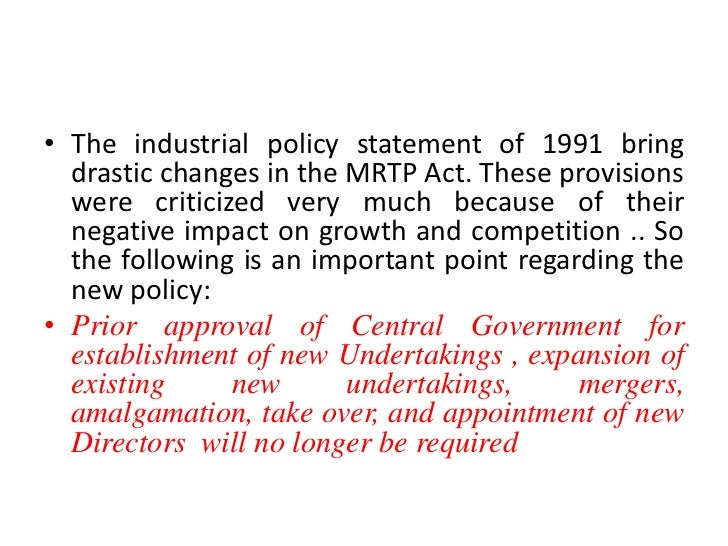 • The industrial policy statement of 1991 bring drastic changes in the MRTP Act. These provisions were criticized very much because of their negative impact on growth and competition .. So the following is an important point regarding the new policy:

• Prior approval of Central Government for establishment of new Undertakings , expansion of existing new undertakings, mergers, amalgamation, take over, and appointment of new Directors will no longer be required